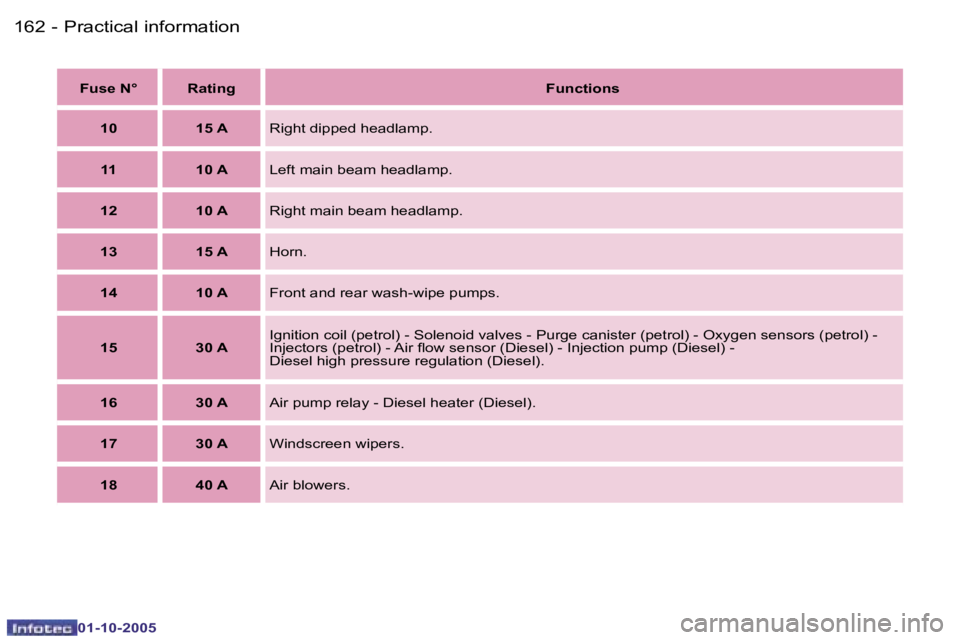 162 - Practical information

| Fuse N° | Rating | Functions |
|---|---|---|
| 10 | 15 A | Right dipped headlamp. |
| 11 | 10 A | Left main beam headlamp. |
| 12 | 10 A | Right main beam headlamp. |
| 13 | 15 A | Horn. |
| 14 | 10 A | Front and rear wash-wipe pumps. |
| 15 | 30 A | Ignition coil (petrol) - Solenoid valves - Purge canister (petrol) - Oxygen sensors (petrol) - Injectors (petrol) - Air flow sensor (Diesel) - Injection pump (Diesel) - Diesel high pressure regulation (Diesel). |
| 16 | 30 A | Air pump relay - Diesel heater (Diesel). |
| 17 | 30 A | Windscreen wipers. |
| 18 | 40 A | Air blowers. |

Infotec 01-10-2005

carmanualsonline.info